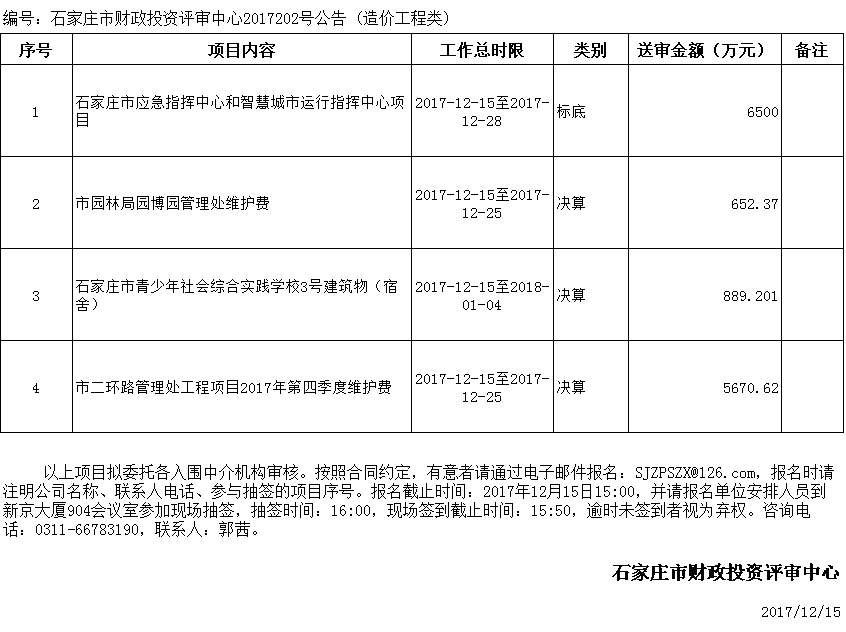 编号：石家庄市财政投资评审中心2017202号公告（造价工程类）

| 序号 | 项目内容 | 工作总时限 | 类别 | 送审金额（万元） | 备注 |
|---|---|---|---|---|---|
| 1 | 石家庄市应急指挥中心和智慧城市运行指挥中心项目 | 2017-12-15至2017-12-28 | 标底 | 6500 | |
| 2 | 市园林局园博园管理处维护费 | 2017-12-15至2017-12-25 | 决算 | 652.37 | |
| 3 | 石家庄市青少年社会综合实践学校3号建筑物（宿舍） | 2017-12-15至2018-01-04 | 决算 | 889.201 | |
| 4 | 市二环路管理处工程项目2017年第四季度维护费 | 2017-12-15至2017-12-25 | 决算 | 5670.62 | |

以上项目拟委托各入围中介机构审核。按照合同约定，有意者请通过电子邮件报名：SJZPSZX@126.com，报名时请注明公司名称、联系人电话、参与抽签的项目序号。报名截止时间：2017年12月15日15:00，并请报名单位安排人员到新京大厦904会议室参加现场抽签，抽签时间：16:00，现场签到截止时间：15:50，逾时未签到者视为弃权。咨询电话：0311-66783190，联系人：郭茜。

石家庄市财政投资评审中心

2017/12/15